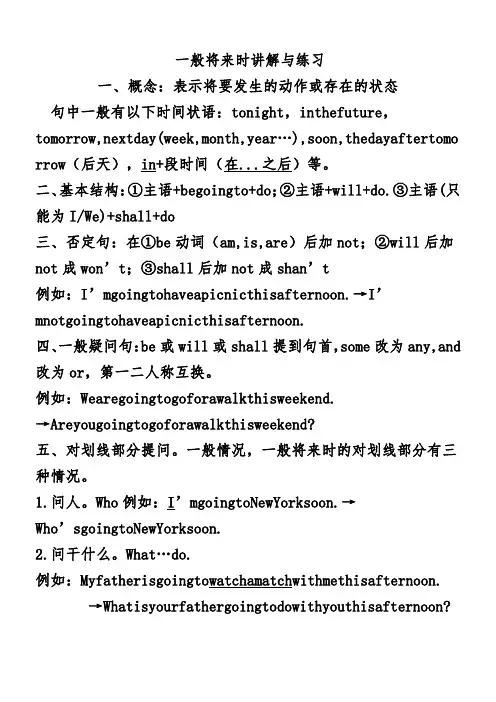 一般将来时讲解与练习

一、概念：表示将要发生的动作或存在的状态

句中一般有以下时间状语：tonight，inthefuture，tomorrow,nextday(week,month,year…),soon,thedayaftertomorrow（后天），in+段时间（在...之后）等。

二、基本结构:①主语+begoingto+do;②主语+will+do.③主语(只能为 I/We)+shall+do

三、否定句：在①be 动词（am,is,are）后加 not；②will 后加 not 成 won’t；③shall 后加 not 成 shan’t

例如：I’mgoingtohaveapicnicthisafternoon.→I’mnotgoingtohaveapicnicthisafternoon.

四、一般疑问句:be 或 will 或 shall 提到句首,some 改为 any,and 改为 or，第一二人称互换。

例如：Wearegoingtogoforawalkthisweekend.

→Areyougoingtogoforawalkthisweekend?

五、对划线部分提问。一般情况，一般将来时的对划线部分有三种情况。

1.问人。Who 例如：I’mgoingtoNewYorksoon.→

Who’sgoingtoNewYorksoon.

2.问干什么。What…do.

例如：Myfatherisgoingtowatchamatchwithmethisafternoon.

→Whatisyourfathergoingtodowithyouthisafternoon?